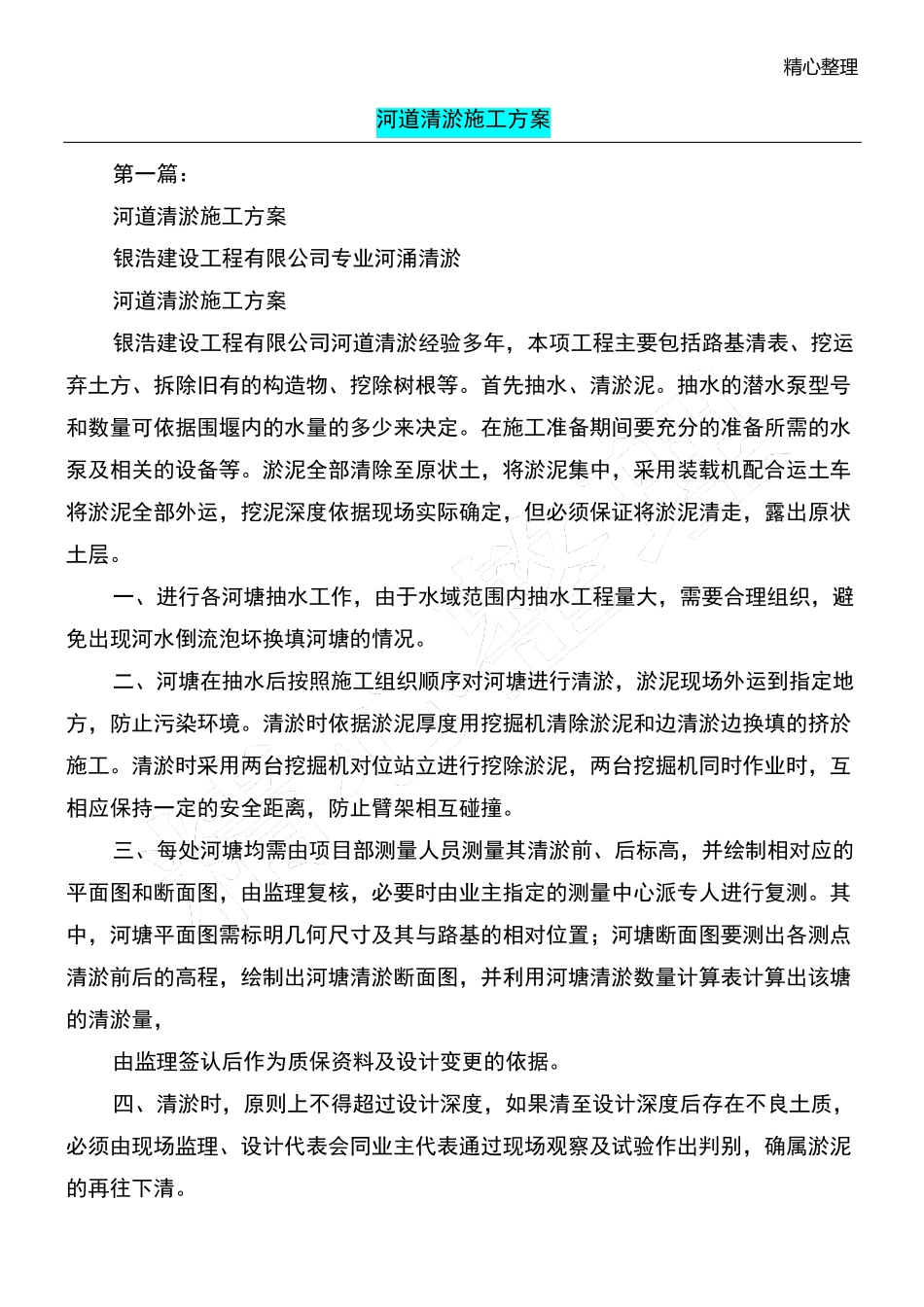 精心整理

河道清淤施工方案

第一篇：

河道清淤施工方案

银浩建设工程有限公司专业河涌清淤

河道清淤施工方案

银浩建设工程有限公司河道清淤经验多年，本项工程主要包括路基清表、挖运弃土方、拆除旧有的构造物、挖除树根等。首先抽水、清淤泥。抽水的潜水泵型号和数量可依据围堰内的水量的多少来决定。在施工准备期间要充分的准备所需的水泵及相关的设备等。淤泥全部清除至原状土，将淤泥集中，采用装载机配合运土车将淤泥全部外运，挖泥深度依据现场实际确定，但必须保证将淤泥清走，露出原状土层。

一、进行各河塘抽水工作，由于水域范围内抽水工程量大，需要合理组织，避免出现河水倒流泡坏换填河塘的情况。

二、河塘在抽水后按照施工组织顺序对河塘进行清淤，淤泥现场外运到指定地方，防止污染环境。清淤时依据淤泥厚度用挖掘机清除淤泥和边清淤边换填的挤於施工。清淤时采用两台挖掘机对位站立进行挖除淤泥，两台挖掘机同时作业时，互相应保持一定的安全距离，防止臂架相互碰撞。

三、每处河塘均需由项目部测量人员测量其清淤前、后标高，并绘制相对应的平面图和断面图，由监理复核，必要时由业主指定的测量中心派专人进行复测。其中，河塘平面图需标明几何尺寸及其与路基的相对位置；河塘断面图要测出各测点清淤前后的高程，绘制出河塘清淤断面图，并利用河塘清淤数量计算表计算出该塘的清淤量，

由监理签认后作为质保资料及设计变更的依据。

四、清淤时，原则上不得超过设计深度，如果清至设计深度后存在不良土质，必须由现场监理、设计代表会同业主代表通过现场观察及试验作出判别，确属淤泥的再往下清。